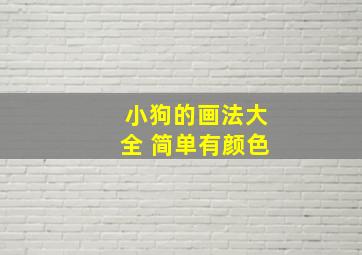 小狗的画法大全 简单有颜色